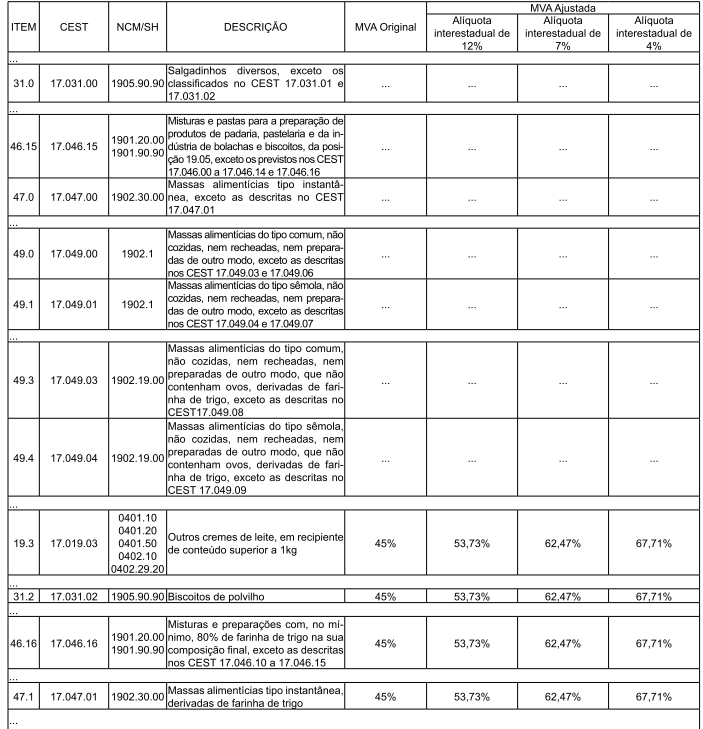 | ITEM | CEST | NCM/SH | DESCRIÇÃO | MVA Original | MVA Ajustada Alíquota interestadual de 12% | MVA Ajustada Alíquota interestadual de 7% | MVA Ajustada Alíquota interestadual de 4% |
|---|---|---|---|---|---|---|---|
| ... | | | | | | | |
| 31.0 | 17.031.00 | 1905.90.90 | Salgadinhos diversos, exceto os classificados no CEST 17.031.01 e 17.031.02 | ... | ... | ... | ... |
| ... | | | | | | | |
| 46.15 | 17.046.15 | 1901.20.00 1901.90.90 | Misturas e pastas para a preparação de produtos de padaria, pastelaria e da indústria de bolachas e biscoitos, da posição 19.05, exceto os previstos nos CEST 17.046.00 a 17.046.14 e 17.046.16 | ... | ... | ... | ... |
| 47.0 | 17.047.00 | 1902.30.00 | Massas alimentícias tipo instantânea, exceto as descritas no CEST 17.047.01 | ... | ... | ... | ... |
| ... | | | | | | | |
| 49.0 | 17.049.00 | 1902.1 | Massas alimentícias do tipo comum, não cozidas, nem recheadas, nem preparadas de outro modo, exceto as descritas nos CEST 17.049.03 e 17.049.06 | ... | ... | ... | ... |
| 49.1 | 17.049.01 | 1902.1 | Massas alimentícias do tipo sêmola, não cozidas, nem recheadas, nem preparadas de outro modo, exceto as descritas nos CEST 17.049.04 e 17.049.07 | ... | ... | ... | ... |
| ... | | | | | | | |
| 49.3 | 17.049.03 | 1902.19.00 | Massas alimentícias do tipo comum, não cozidas, nem recheadas, nem preparadas de outro modo, que não contenham ovos, derivadas de farinha de trigo, exceto as descritas no CEST17.049.08 | ... | ... | ... | ... |
| 49.4 | 17.049.04 | 1902.19.00 | Massas alimentícias do tipo sêmola, não cozidas, nem recheadas, nem preparadas de outro modo, que não contenham ovos, derivadas de farinha de trigo, exceto as descritas no CEST 17.049.09 | ... | ... | ... | ... |
| ... | | | | | | | |
| 19.3 | 17.019.03 | 0401.10 0401.20 0401.50 0402.10 0402.29.20 | Outros cremes de leite, em recipiente de conteúdo superior a 1kg | 45% | 53,73% | 62,47% | 67,71% |
| ... | | | | | | | |
| 31.2 | 17.031.02 | 1905.90.90 | Biscoitos de polvilho | 45% | 53,73% | 62,47% | 67,71% |
| ... | | | | | | | |
| 46.16 | 17.046.16 | 1901.20.00 1901.90.90 | Misturas e preparações com, no mínimo, 80% de farinha de trigo na sua composição final, exceto as descritas nos CEST 17.046.10 a 17.046.15 | 45% | 53,73% | 62,47% | 67,71% |
| ... | | | | | | | |
| 47.1 | 17.047.01 | 1902.30.00 | Massas alimentícias tipo instantânea, derivadas de farinha de trigo | 45% | 53,73% | 62,47% | 67,71% |
| ... | | | | | | | |